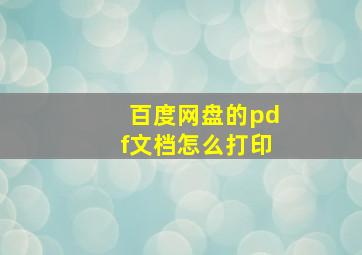 百度网盘的pdf文档怎么打印